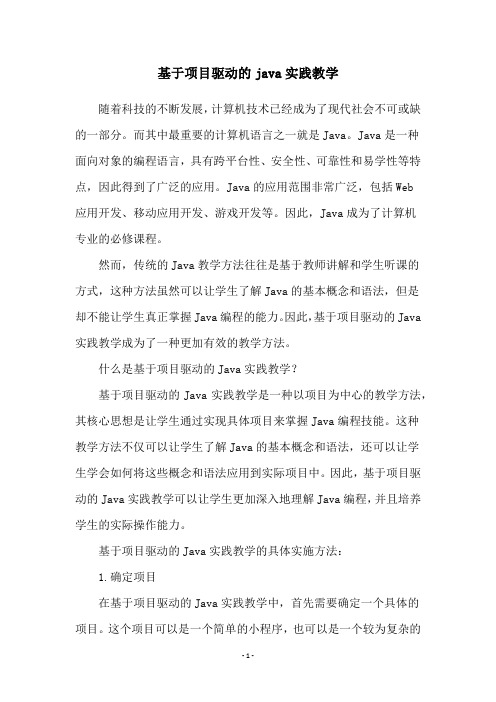 基于项目驱动的 java 实践教学

随着科技的不断发展，计算机技术已经成为了现代社会不可或缺的一部分。而其中最重要的计算机语言之一就是 Java。Java 是一种面向对象的编程语言，具有跨平台性、安全性、可靠性和易学性等特点，因此得到了广泛的应用。Java 的应用范围非常广泛，包括 Web 应用开发、移动应用开发、游戏开发等。因此，Java 成为了计算机专业的必修课程。

然而，传统的 Java 教学方法往往是基于教师讲解和学生听课的方式，这种方法虽然可以让学生了解 Java 的基本概念和语法，但是却不能让学生真正掌握 Java 编程的能力。因此，基于项目驱动的 Java 实践教学成为了一种更加有效的教学方法。

什么是基于项目驱动的 Java 实践教学？

基于项目驱动的 Java 实践教学是一种以项目为中心的教学方法，其核心思想是让学生通过实现具体项目来掌握 Java 编程技能。这种教学方法不仅可以让学生了解 Java 的基本概念和语法，还可以让学生学会如何将这些概念和语法应用到实际项目中。因此，基于项目驱动的 Java 实践教学可以让学生更加深入地理解 Java 编程，并且培养学生的实际操作能力。

基于项目驱动的 Java 实践教学的具体实施方法：

1. 确定项目

在基于项目驱动的 Java 实践教学中，首先需要确定一个具体的项目。这个项目可以是一个简单的小程序，也可以是一个较为复杂的

- 1 -